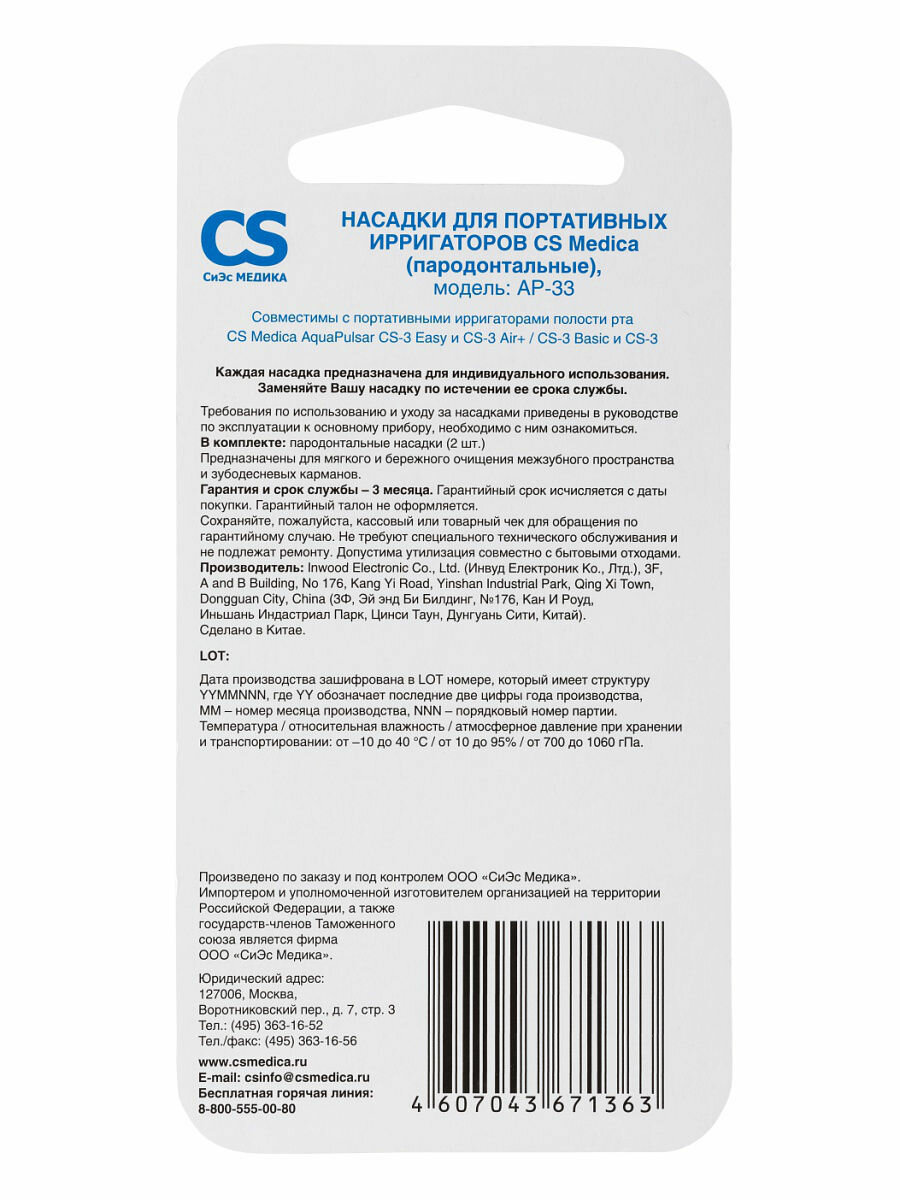 CS
СиЭс МЕДИКА

НАСАДКИ ДЛЯ ПОРТАТИВНЫХ ИРРИГАТОРОВ CS Medica (пародонтальные), модель: AP-33

Совместимы с портативными ирригаторами полости рта CS Medica AquaPulsar CS-3 Easy и CS-3 Air+ / CS-3 Basic и CS-3

Каждая насадка предназначена для индивидуального использования. Заменяйте Вашу насадку по истечении ее срока службы.

Требования по использованию и уходу за насадками приведены в руководстве по эксплуатации к основному прибору, необходимо с ним ознакомиться.
В комплекте: пародонтальные насадки (2 шт.)
Предназначены для мягкого и бережного очищения межзубного пространства и зубодесневых карманов.
Гарантия и срок службы – 3 месяца. Гарантийный срок исчисляется с даты покупки. Гарантийный талон не оформляется.
Сохраняйте, пожалуйста, кассовый или товарный чек для обращения по гарантийному случаю. Не требуют специального технического обслуживания и не подлежат ремонту. Допустима утилизация совместно с бытовыми отходами.
Производитель: Inwood Electronic Co., Ltd. (Инвуд Електроник Ко., Лтд.), 3F, A and B Building, No 176, Kang Yi Road, Yinshan Industrial Park, Qing Xi Town, Dongguan City, China (3Ф, Эй энд Би Билдинг, №176, Кан И Роуд, Иньшань Индастриал Парк, Цинси Таун, Дунгуань Сити, Китай).
Сделано в Китае.

LOT:

Дата производства зашифрована в LOT номере, который имеет структуру YYMMNNN, где YY обозначает последние две цифры года производства, MM – номер месяца производства, NNN – порядковый номер партии.
Температура / относительная влажность / атмосферное давление при хранении и транспортировании: от –10 до 40 °C / от 10 до 95% / от 700 до 1060 гПа.

Произведено по заказу и под контролем ООО «СиЭс Медика».
Импортером и уполномоченной изготовителем организацией на территории Российской Федерации, а также государств-членов Таможенного союза является фирма ООО «СиЭс Медика».

Юридический адрес:
127006, Москва,
Воротниковский пер., д. 7, стр. 3
Тел.: (495) 363-16-52
Тел./факс: (495) 363-16-56

www.csmedica.ru
E-mail: csinfo@csmedica.ru
Бесплатная горячая линия:
8-800-555-00-80

4 607043 671363